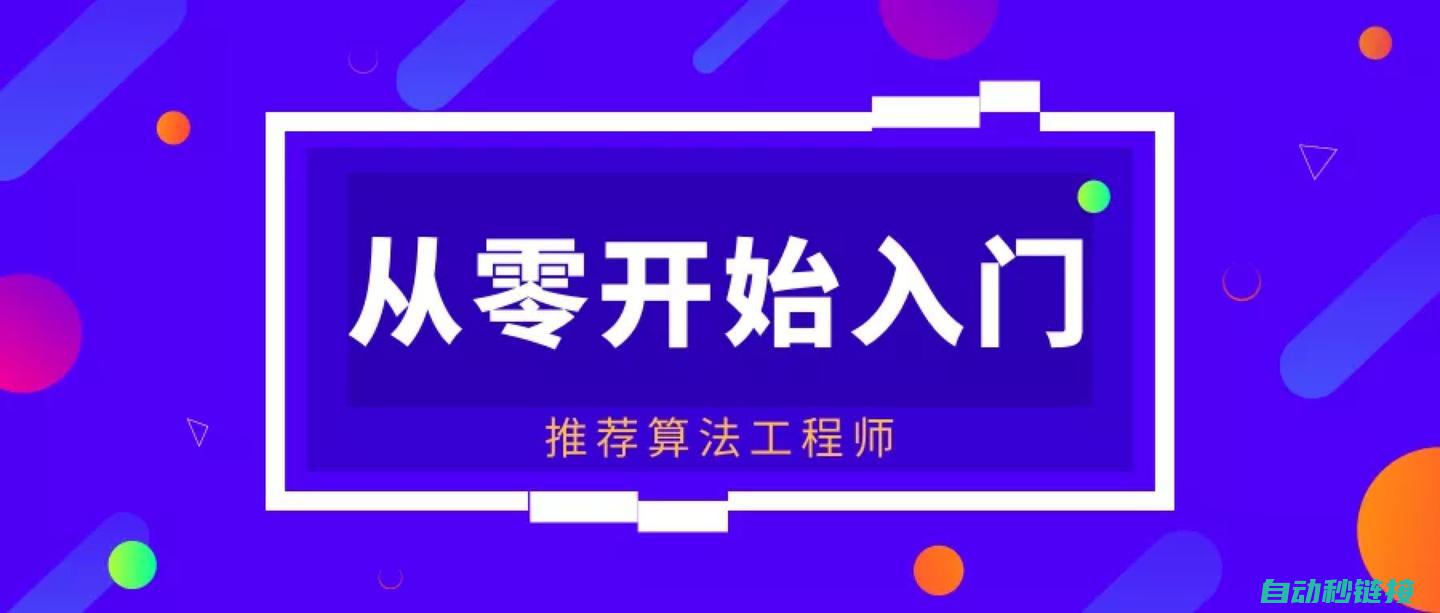 从零开始入门

推荐算法工程师

自动秒链接